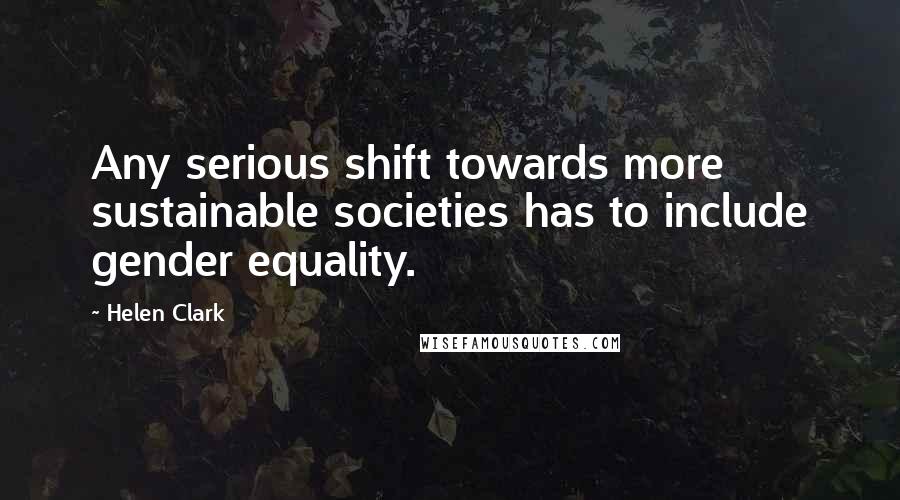 Any serious shift towards more sustainable societies has to include gender equality.

- Helen Clark

WISEFAMOUSQUOTES.COM